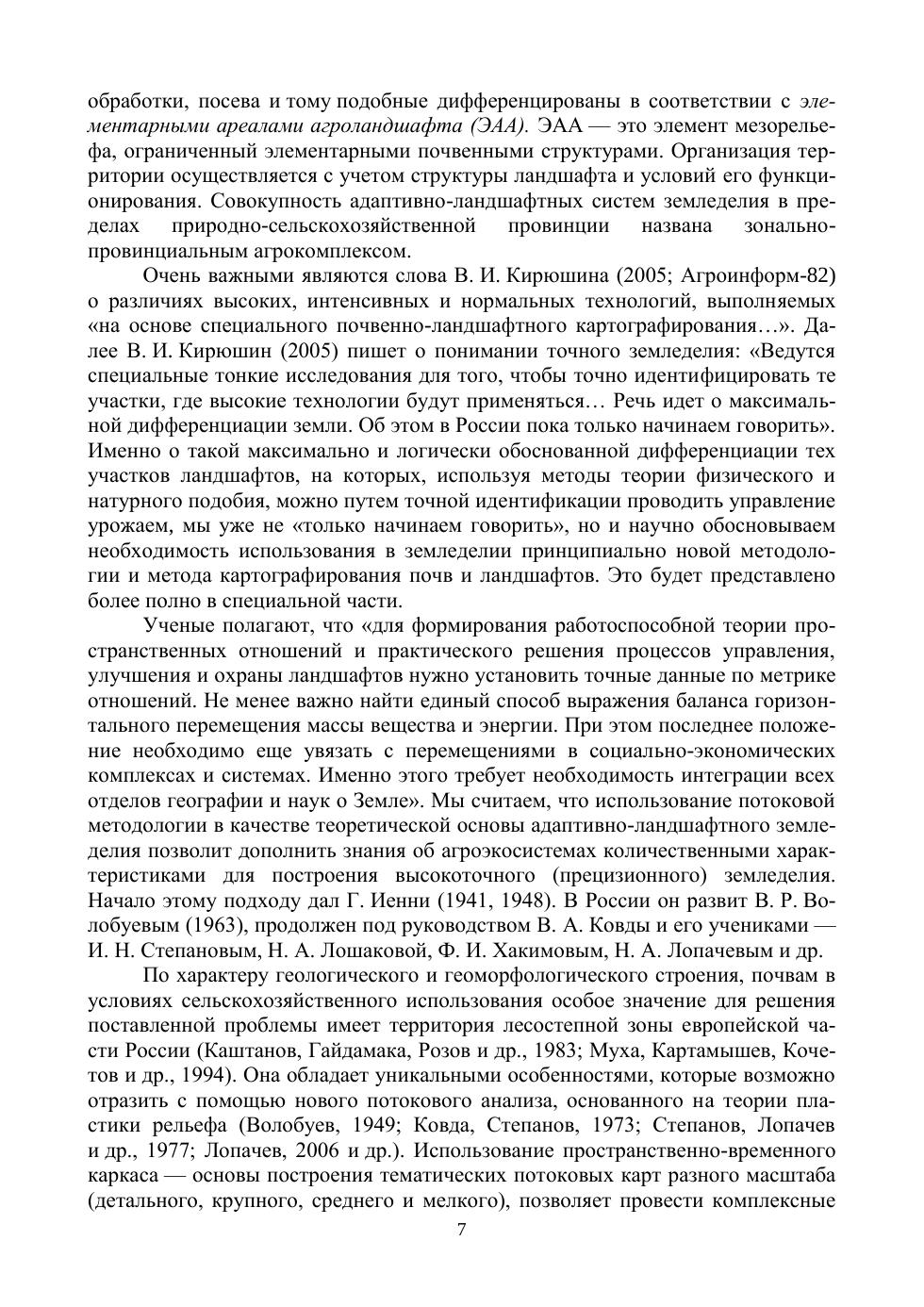 обработки, посева и тому подобные дифференцированы в соответствии с элементарными ареалами агроландшафта (ЭАА). ЭАА — это элемент мезорельефа, ограниченный элементарными почвенными структурами. Организация территории осуществляется с учетом структуры ландшафта и условий его функционирования. Совокупность адаптивно-ландшафтных систем земледелия в пределах природно-сельскохозяйственной провинции названа зонально-провинциальным агрокомплексом.

Очень важными являются слова В. И. Кирюшина (2005; Агроинформ-82) о различиях высоких, интенсивных и нормальных технологий, выполняемых «на основе специального почвенно-ландшафтного картографирования…». Далее В. И. Кирюшин (2005) пишет о понимании точного земледелия: «Ведутся специальные тонкие исследования для того, чтобы точно идентифицировать те участки, где высокие технологии будут применяться… Речь идет о максимальной дифференциации земли. Об этом в России пока только начинаем говорить». Именно о такой максимально и логически обоснованной дифференциации тех участков ландшафтов, на которых, используя методы теории физического и натурного подобия, можно путем точной идентификации проводить управление урожаем, мы уже не «только начинаем говорить», но и научно обосновываем необходимость использования в земледелии принципиально новой методологии и метода картографирования почв и ландшафтов. Это будет представлено более полно в специальной части.

Ученые полагают, что «для формирования работоспособной теории пространственных отношений и практического решения процессов управления, улучшения и охраны ландшафтов нужно установить точные данные по метрике отношений. Не менее важно найти единый способ выражения баланса горизонтального перемещения массы вещества и энергии. При этом последнее положение необходимо еще увязать с перемещениями в социально-экономических комплексах и системах. Именно этого требует необходимость интеграции всех отделов географии и наук о Земле». Мы считаем, что использование потоковой методологии в качестве теоретической основы адаптивно-ландшафтного земледелия позволит дополнить знания об агроэкосистемах количественными характеристиками для построения высокоточного (прецизионного) земледелия. Начало этому подходу дал Г. Иенни (1941, 1948). В России он развит В. Р. Волобуевым (1963), продолжен под руководством В. А. Ковды и его учениками — И. Н. Степановым, Н. А. Лошаковой, Ф. И. Хакимовым, Н. А. Лопачевым и др.

По характеру геологического и геоморфологического строения, почвам в условиях сельскохозяйственного использования особое значение для решения поставленной проблемы имеет территория лесостепной зоны европейской части России (Каштанов, Гайдамака, Розов и др., 1983; Муха, Картамышев, Кочетов и др., 1994). Она обладает уникальными особенностями, которые возможно отразить с помощью нового потокового анализа, основанного на теории пластики рельефа (Волобуев, 1949; Ковда, Степанов, 1973; Степанов, Лопачев и др., 1977; Лопачев, 2006 и др.). Использование пространственно-временного каркаса — основы построения тематических потоковых карт разного масштаба (детального, крупного, среднего и мелкого), позволяет провести комплексные

7